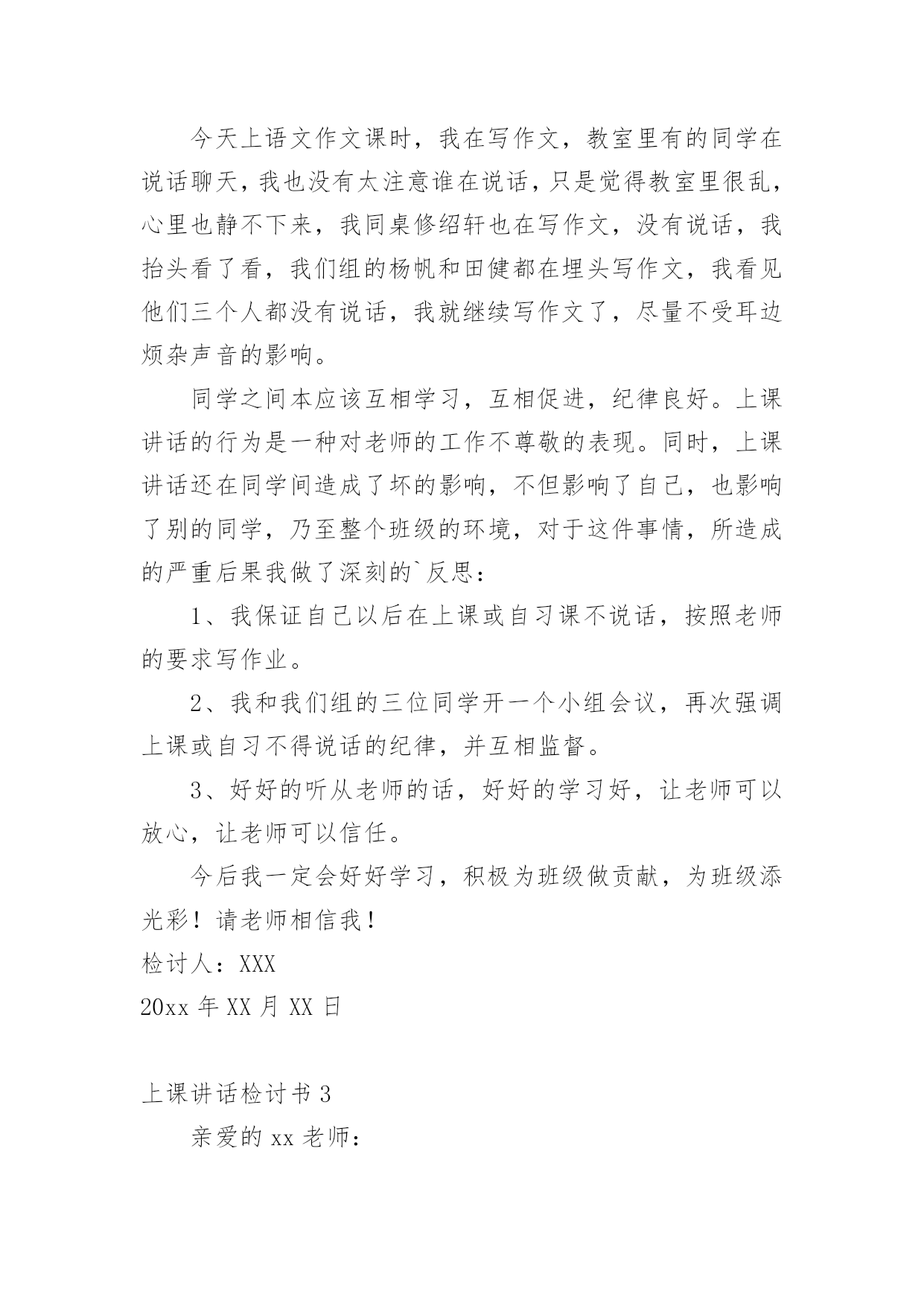 今天上语文作文课时，我在写作文，教室里有的同学在说话聊天，我也没有太注意谁在说话，只是觉得教室里很乱，心里也静不下来，我同桌修绍轩也在写作文，没有说话，我抬头看了看，我们组的杨帆和田健都在埋头写作文，我看见他们三个人都没有说话，我就继续写作文了，尽量不受耳边烦杂声音的影响。

同学之间本应该互相学习，互相促进，纪律良好。上课讲话的行为是一种对老师的工作不尊敬的表现。同时，上课讲话还在同学间造成了坏的影响，不但影响了自己，也影响了别的同学，乃至整个班级的环境，对于这件事情，所造成的严重后果我做了深刻的`反思：

1、我保证自己以后在上课或自习课不说话，按照老师的要求写作业。

2、我和我们组的三位同学开一个小组会议，再次强调上课或自习不得说话的纪律，并互相监督。

3、好好的听从老师的话，好好的学习好，让老师可以放心，让老师可以信任。

今后我一定会好好学习，积极为班级做贡献，为班级添光彩！请老师相信我！

检讨人：XXX

20xx 年 XX 月 XX 日

上课讲话检讨书 3

亲爱的 xx 老师：